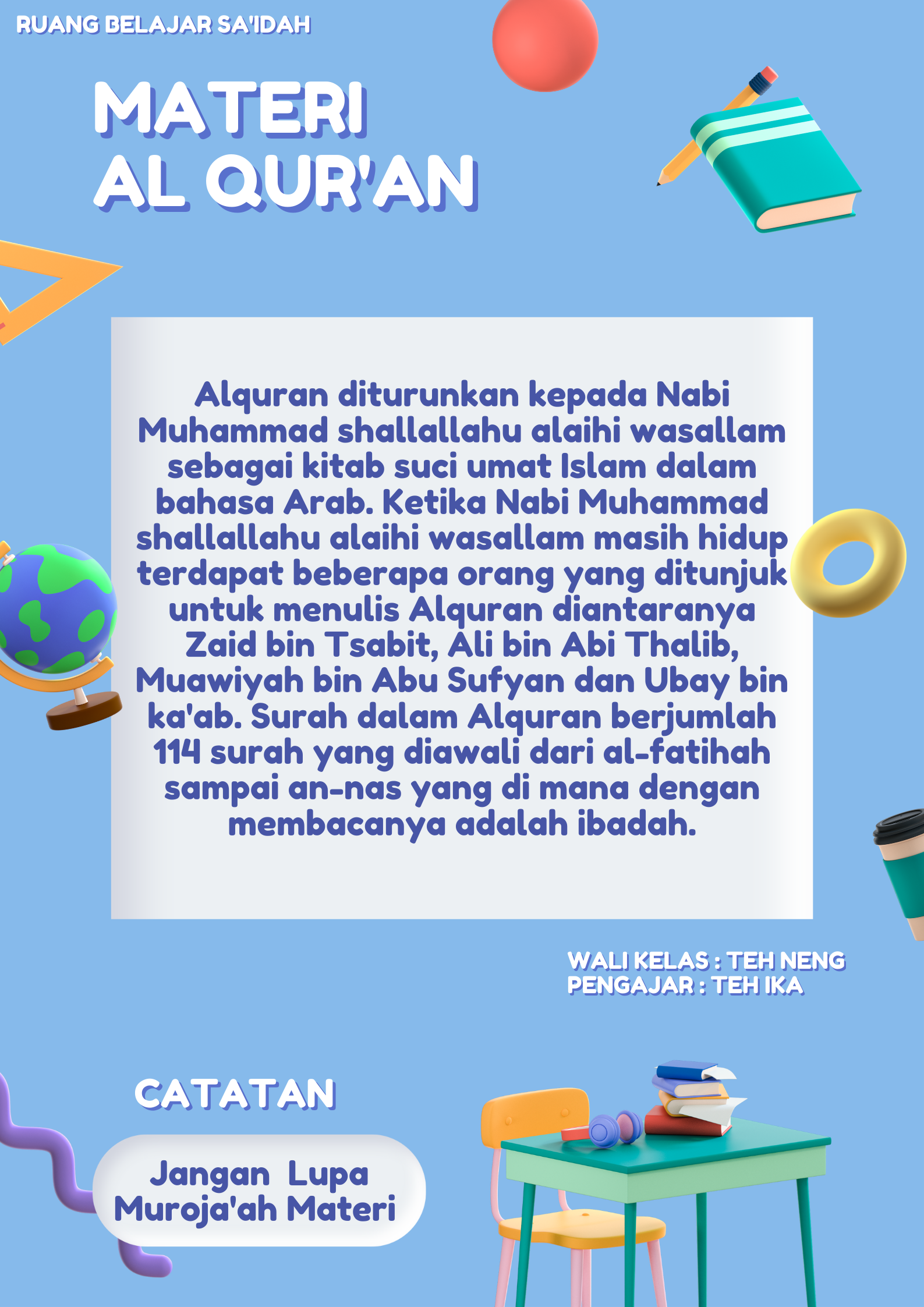 RUANG BELAJAR SA'IDAH

MATERI
AL QUR'AN

Alquran diturunkan kepada Nabi Muhammad shallallahu alaihi wasallam sebagai kitab suci umat Islam dalam bahasa Arab. Ketika Nabi Muhammad shallallahu alaihi wasallam masih hidup terdapat beberapa orang yang ditunjuk untuk menulis Alquran diantaranya Zaid bin Tsabit, Ali bin Abi Thalib, Muawiyah bin Abu Sufyan dan Ubay bin ka'ab. Surah dalam Alquran berjumlah 114 surah yang diawali dari al-fatihah sampai an-nas yang di mana dengan membacanya adalah ibadah.

WALI KELAS : TEH NENG
PENGAJAR : TEH IKA

CATATAN

Jangan Lupa
Muroja'ah Materi